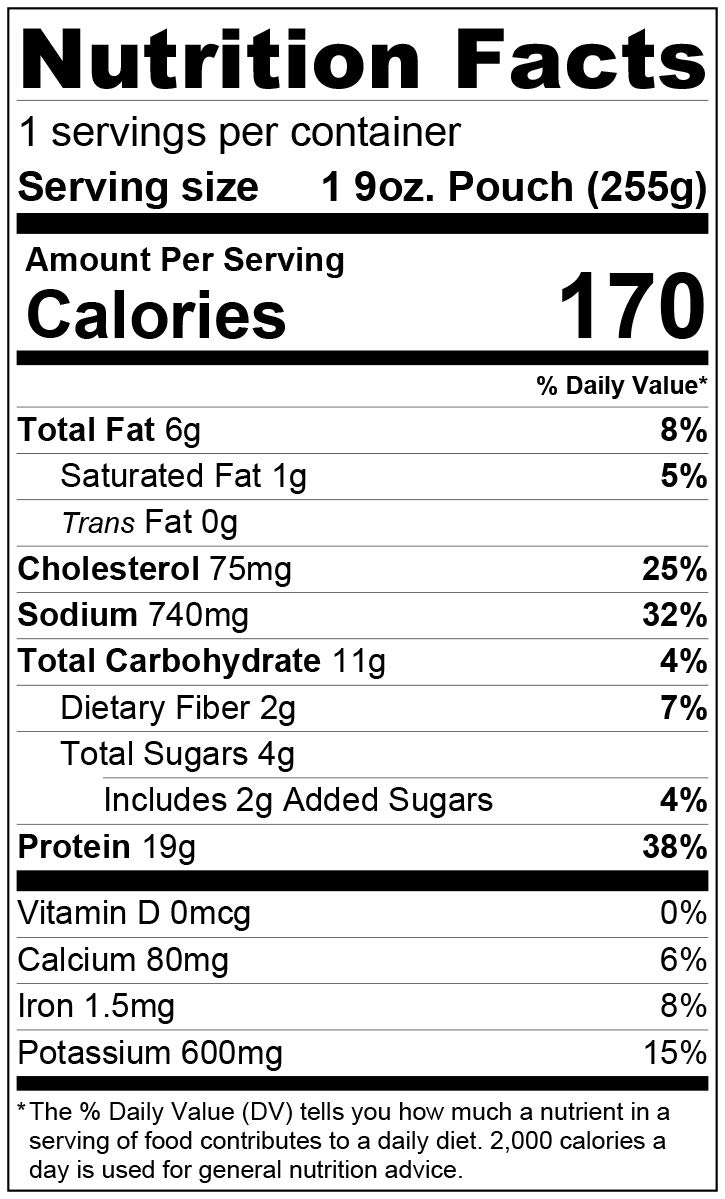 Nutrition Facts

1 servings per container

Serving size 1 9oz. Pouch (255g)

Amount Per Serving

Calories 170

% Daily Value*

Total Fat 6g 8%

Saturated Fat 1g 5%

Trans Fat 0g

Cholesterol 75mg 25%

Sodium 740mg 32%

Total Carbohydrate 11g 4%

Dietary Fiber 2g 7%

Total Sugars 4g

Includes 2g Added Sugars 4%

Protein 19g 38%

Vitamin D 0mcg 0%

Calcium 80mg 6%

Iron 1.5mg 8%

Potassium 600mg 15%

*The % Daily Value (DV) tells you how much a nutrient in a serving of food contributes to a daily diet. 2,000 calories a day is used for general nutrition advice.